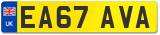 UK EA67 AVA